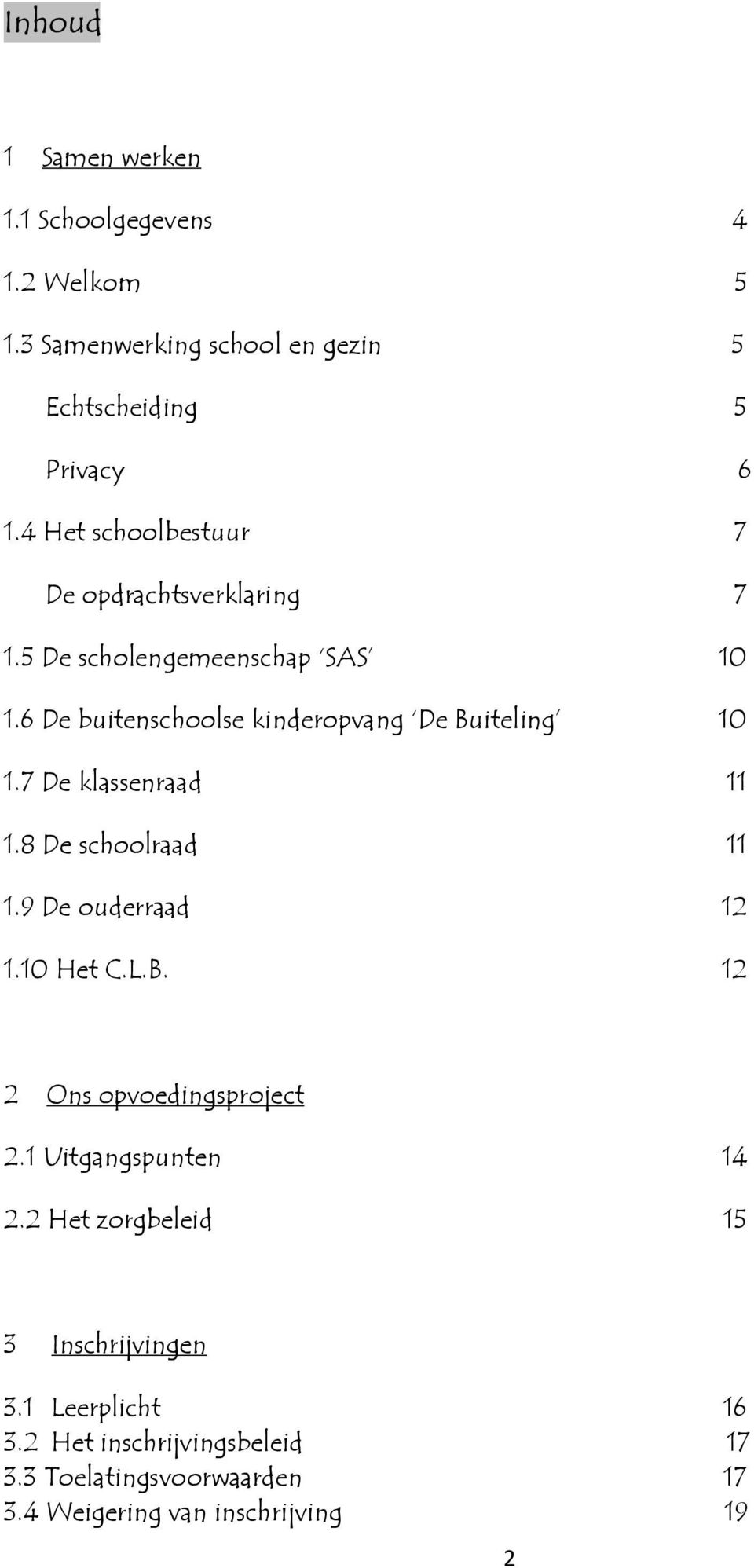 Inhoud

1 Samen werken

1.1 Schoolgegevens 4

1.2 Welkom 5

1.3 Samenwerking school en gezin 5

Echtscheiding 5

Privacy 6

1.4 Het schoolbestuur 7

De opdrachtsverklaring 7

1.5 De scholengemeenschap 'SAS' 10

1.6 De buitenschoolse kinderopvang 'De Buiteling' 10

1.7 De klassenraad 11

1.8 De schoolraad 11

1.9 De ouderraad 12

1.10 Het C.L.B. 12

2 Ons opvoedingsproject

2.1 Uitgangspunten 14

2.2 Het zorgbeleid 15

3 Inschrijvingen

3.1 Leerplicht 16

3.2 Het inschrijvingsbeleid 17

3.3 Toelatingsvoorwaarden 17

3.4 Weigering van inschrijving 19

2